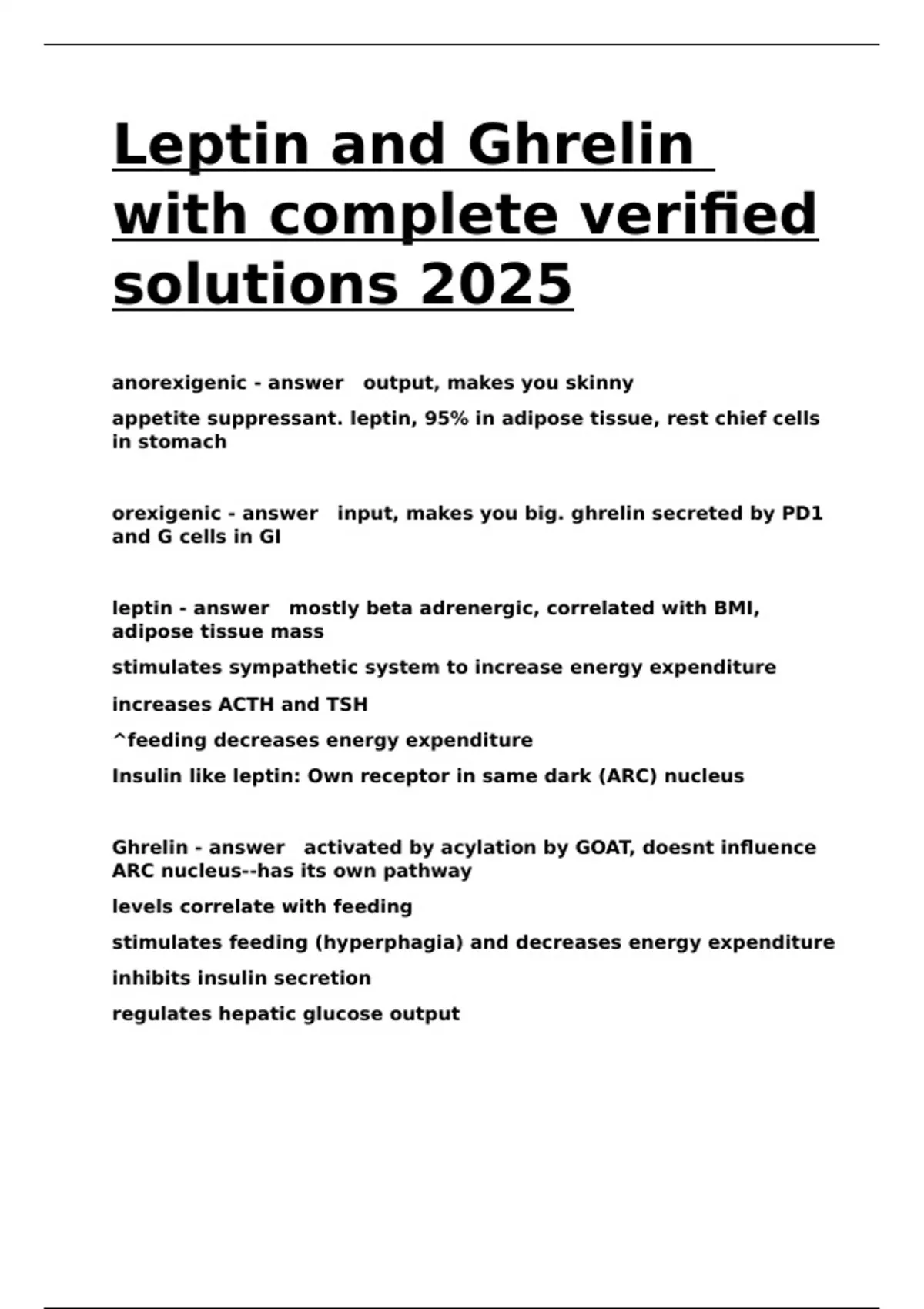 Leptin and Ghrelin with complete verified solutions 2025

anorexigenic - answer   output, makes you skinny

appetite suppressant. leptin, 95% in adipose tissue, rest chief cells in stomach

orexigenic - answer   input, makes you big. ghrelin secreted by PD1 and G cells in GI

leptin - answer   mostly beta adrenergic, correlated with BMI, adipose tissue mass

stimulates sympathetic system to increase energy expenditure

increases ACTH and TSH

^feeding decreases energy expenditure

Insulin like leptin: Own receptor in same dark (ARC) nucleus

Ghrelin - answer   activated by acylation by GOAT, doesnt influence ARC nucleus--has its own pathway

levels correlate with feeding

stimulates feeding (hyperphagia) and decreases energy expenditure

inhibits insulin secretion

regulates hepatic glucose output